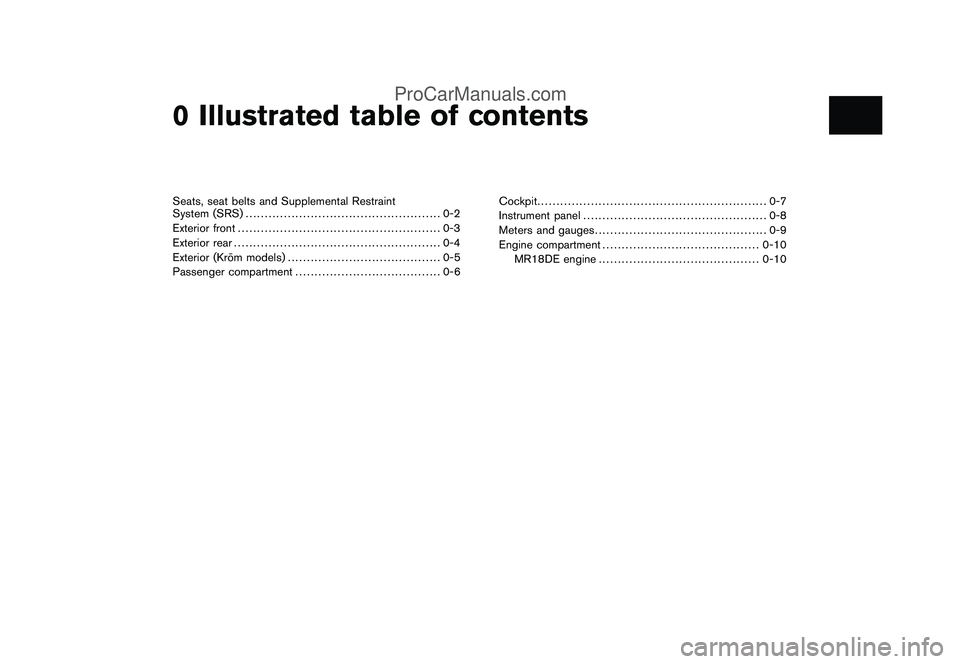 0 Illustrated table of contents

Seats, seat belts and Supplemental Restraint System (SRS) 0-2
Exterior front 0-3
Exterior rear 0-4
Exterior (Krōm models) 0-5
Passenger compartment 0-6

Cockpit 0-7
Instrument panel 0-8
Meters and gauges 0-9
Engine compartment 0-10
MR18DE engine 0-10

ProCarManuals.com

carmanualsonline.info